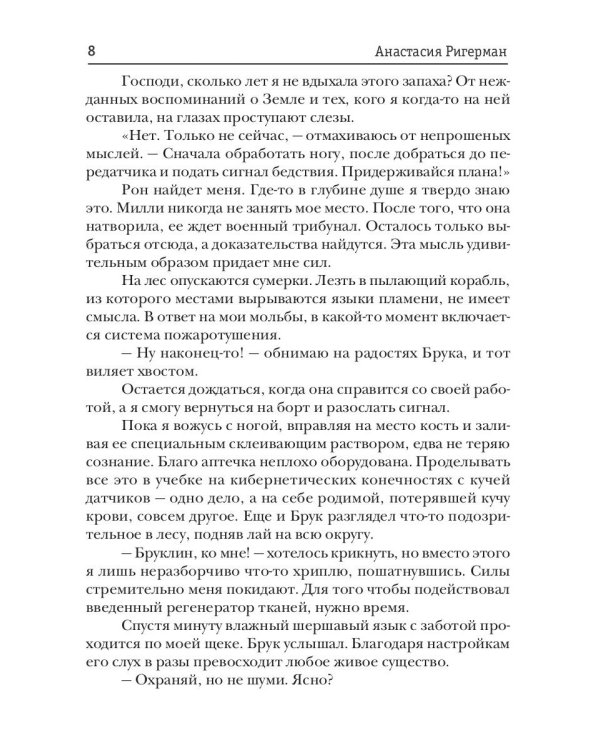 8 Анастасия Ригерман

Господи, сколько лет я не вдыхала этого запаха? От нежданных воспоминаний о Земле и тех, кого я когда-то на ней оставила, на глазах проступают слезы.

«Нет. Только не сейчас, — отмахиваюсь от непрошеных мыслей. — Сначала обработать ногу, после добраться до передатчика и подать сигнал бедствия. Придерживайся плана!»

Рон найдет меня. Где-то в глубине душе я твердо знаю это. Милли никогда не занять мое место. После того, что она натворила, ее ждет военный трибунал. Осталось только выбраться отсюда, а доказательства найдутся. Эта мысль удивительным образом придает мне сил.

На лес опускаются сумерки. Лезть в пылающий корабль, из которого местами вырываются языки пламени, не имеет смысла. В ответ на мои мольбы, в какой-то момент включается система пожаротушения.

— Ну наконец-то! — обнимаю на радостях Брука, и тот виляет хвостом.

Остается дождаться, когда она справится со своей работой, а я смогу вернуться на борт и разослать сигнал.

Пока я вожусь с ногой, вправляя на место кость и заливая ее специальным склеивающим раствором, едва не теряю сознание. Благо аптечка неплохо оборудована. Проделывать все это в учебке на кибернетических конечностях с кучей датчиков — одно дело, а на себе родимой, потерявшей кучу крови, совсем другое. Еще и Брук разглядел что-то подозрительное в лесу, подняв лай на всю округу.

— Бруклин, ко мне! — хотелось крикнуть, но вместо этого я лишь неразборчиво что-то хриплю, пошатнувшись. Силы стремительно меня покидают. Для того чтобы подействовал введенный регенератор тканей, нужно время.

Спустя минуту влажный шершавый язык с заботой проходится по моей щеке. Брук услышал. Благодаря настройкам его слух в разы превосходит любое живое существо.

— Охраняй, но не шуми. Ясно?